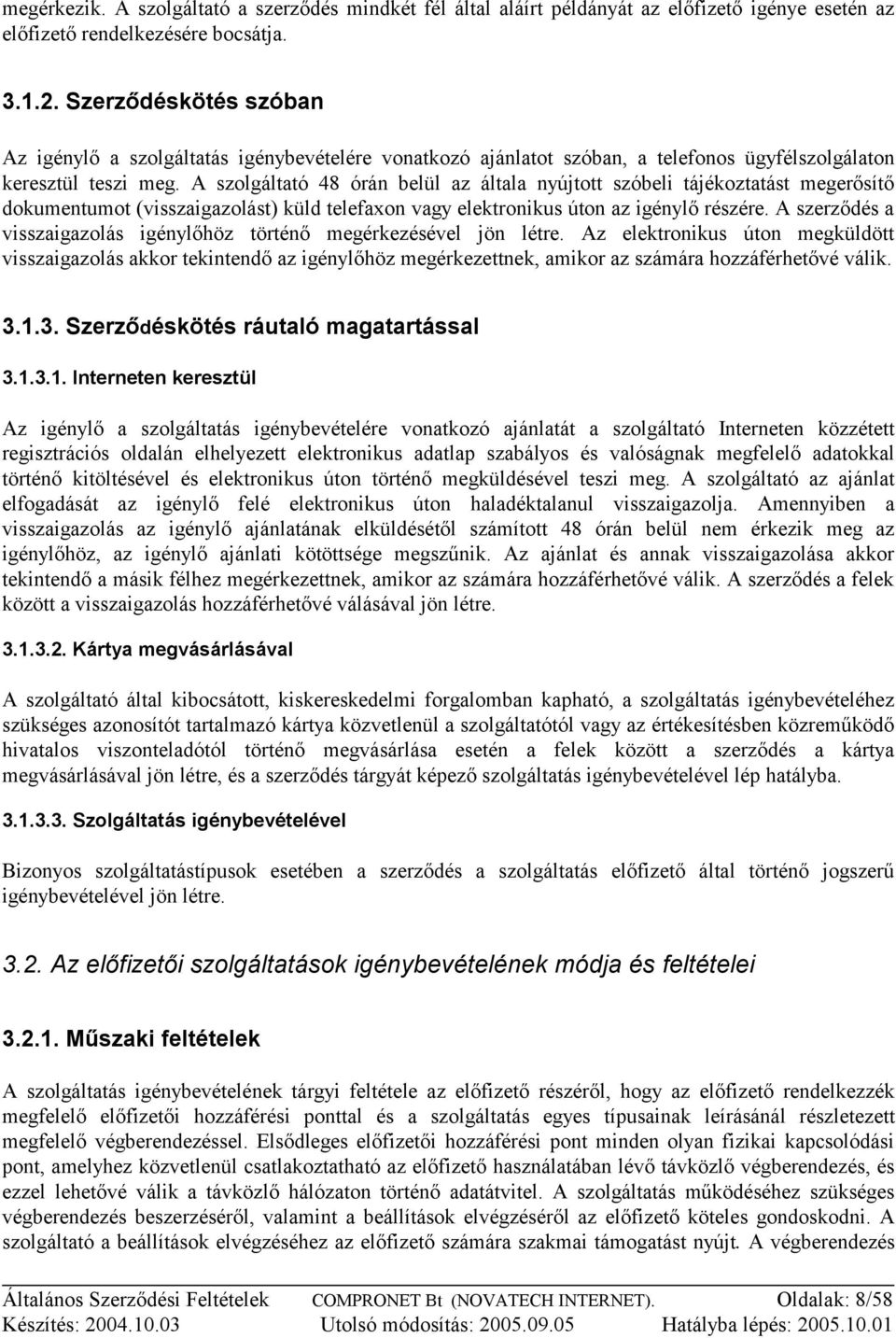 megérkezik. A szolgáltató a szerződés mindkét fél által aláírt példányát az előfizető igénye esetén az előfizető rendelkezésére bocsátja.

3.1.2. Szerződéskötés szóban

Az igénylő a szolgáltatás igénybevételére vonatkozó ajánlatot szóban, a telefonos ügyfélszolgálaton keresztül teszi meg. A szolgáltató 48 órán belül az általa nyújtott szóbeli tájékoztatást megerősítő dokumentumot (visszaigazolást) küld telefaxon vagy elektronikus úton az igénylő részére. A szerződés a visszaigazolás igénylőhöz történő megérkezésével jön létre. Az elektronikus úton megküldött visszaigazolás akkor tekintendő az igénylőhöz megérkezettnek, amikor az számára hozzáférhetővé válik.

3.1.3. Szerződéskötés ráutaló magatartással

3.1.3.1. Interneten keresztül

Az igénylő a szolgáltatás igénybevételére vonatkozó ajánlatát a szolgáltató Interneten közzétett regisztrációs oldalán elhelyezett elektronikus adatlap szabályos és valóságnak megfelelő adatokkal történő kitöltésével és elektronikus úton történő megküldésével teszi meg. A szolgáltató az ajánlat elfogadását az igénylő felé elektronikus úton haladéktalanul visszaigazolja. Amennyiben a visszaigazolás az igénylő ajánlatának elküldésétől számított 48 órán belül nem érkezik meg az igénylőhöz, az igénylő ajánlati kötöttsége megszűnik. Az ajánlat és annak visszaigazolása akkor tekintendő a másik félhez megérkezettnek, amikor az számára hozzáférhetővé válik. A szerződés a felek között a visszaigazolás hozzáférhetővé válásával jön létre.

3.1.3.2. Kártya megvásárlásával

A szolgáltató által kibocsátott, kiskereskedelmi forgalomban kapható, a szolgáltatás igénybevételéhez szükséges azonosítót tartalmazó kártya közvetlenül a szolgáltatótól vagy az értékesítésben közreműködő hivatalos viszonteladótól történő megvásárlása esetén a felek között a szerződés a kártya megvásárlásával jön létre, és a szerződés tárgyát képező szolgáltatás igénybevételével lép hatályba.

3.1.3.3. Szolgáltatás igénybevételével

Bizonyos szolgáltatástípusok esetében a szerződés a szolgáltatás előfizető által történő jogszerű igénybevételével jön létre.

3.2. Az előfizetői szolgáltatások igénybevételének módja és feltételei

3.2.1. Műszaki feltételek

A szolgáltatás igénybevételének tárgyi feltétele az előfizető részéről, hogy az előfizető rendelkezzék megfelelő előfizetői hozzáférési ponttal és a szolgáltatás egyes típusainak leírásánál részletezett megfelelő végberendezéssel. Elsődleges előfizetői hozzáférési pont minden olyan fizikai kapcsolódási pont, amelyhez közvetlenül csatlakoztatható az előfizető használatában lévő távközlő végberendezés, és ezzel lehetővé válik a távközlő hálózaton történő adatátvitel. A szolgáltatás működéséhez szükséges végberendezés beszerzéséről, valamint a beállítások elvégzéséről az előfizető köteles gondoskodni. A szolgáltató a beállítások elvégzéséhez az előfizető számára szakmai támogatást nyújt. A végberendezés

Általános Szerződési Feltételek COMPRONET Bt (NOVATECH INTERNET). Oldalak: 8/58
Készítés: 2004.10.03 Utolsó módosítás: 2005.09.05 Hatályba lépés: 2005.10.01